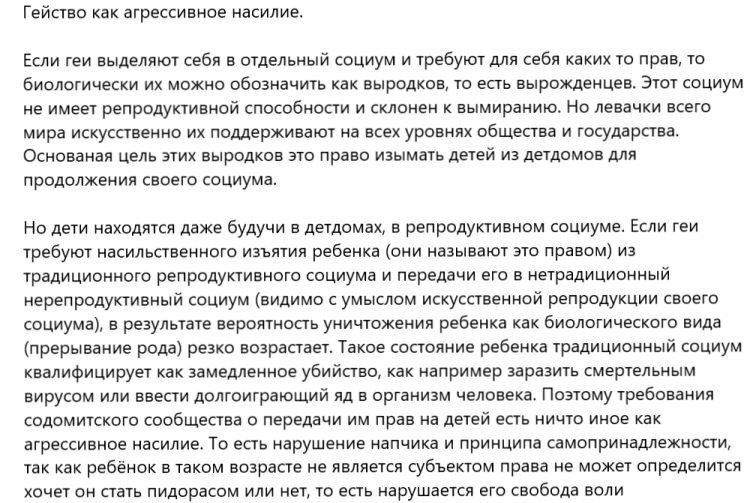 Гейство как агрессивное насилие.

Если геи выделяют себя в отдельный социум и требуют для себя каких то прав, то биологически их можно обозначить как выродков, то есть вырожденцев. Этот социум не имеет репродуктивной способности и склонен к вымиранию. Но левачки всего мира искусственно их поддерживают на всех уровнях общества и государства. Основаная цель этих выродков это право изымать детей из детдомов для продолжения своего социума.

Но дети находятся даже будучи в детдомах, в репродуктивном социуме. Если геи требуют насильственного изъятия ребенка (они называют это правом) из традиционного репродуктивного социума и передачи его в нетрадиционный нерепродуктивный социум (видимо с умыслом искусственной репродукции своего социума), в результате вероятность уничтожения ребенка как биологического вида (прерывание рода) резко возрастает. Такое состояние ребенка традиционный социум квалифицирует как замедленное убийство, как например заразить смертельным вирусом или ввести долгоиграющий яд в организм человека. Поэтому требования содомитского сообщества о передачи им прав на детей есть ничто иное как агрессивное насилие. То есть нарушение напчика и принципа самопринадлежности, так как ребёнок в таком возрасте не является субъектом права не может определится хочет он стать пидорасом или нет, то есть нарушается его свобода воли